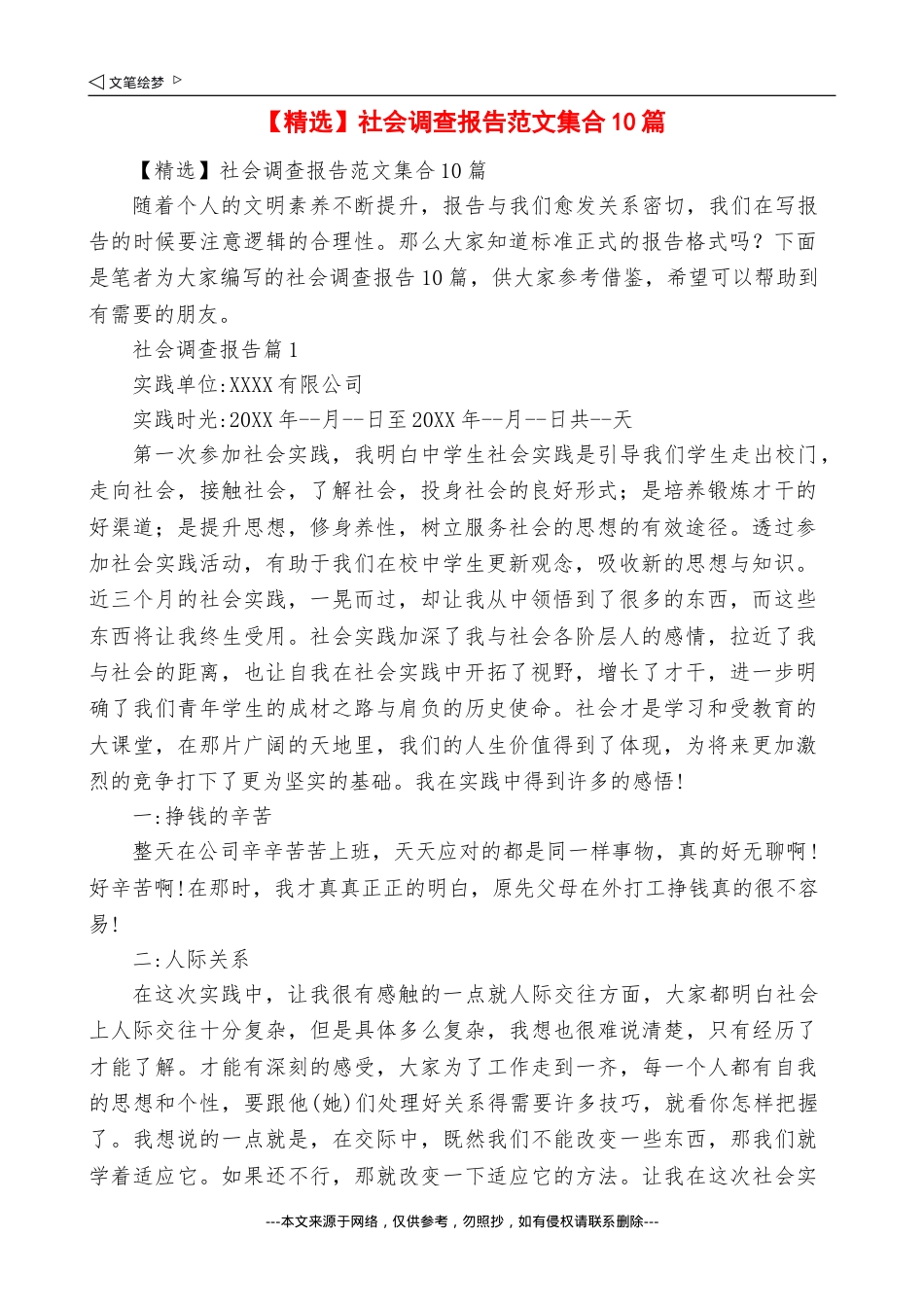 ◁ 文笔绘梦 ▷

【精选】社会调查报告范文集合10篇

【精选】社会调查报告范文集合10篇

随着个人的文明素养不断提升，报告与我们愈发关系密切，我们在写报告的时候要注意逻辑的合理性。那么大家知道标准正式的报告格式吗？下面是笔者为大家编写的社会调查报告10篇，供大家参考借鉴，希望可以帮助到有需要的朋友。

社会调查报告篇1

实践单位:XXXX有限公司

实践时光:20XX年--月--日至20XX年--月--日共--天

第一次参加社会实践，我明白中学生社会实践是引导我们学生走出校门，走向社会，接触社会，了解社会，投身社会的良好形式；是培养锻炼才干的好渠道；是提升思想，修身养性，树立服务社会的思想的有效途径。透过参加社会实践活动，有助于我们在校中学生更新观念，吸收新的思想与知识。近三个月的社会实践，一晃而过，却让我从中领悟到了很多的东西，而这些东西将让我终生受用。社会实践加深了我与社会各阶层人的感情，拉近了我与社会的距离，也让自我在社会实践中开拓了视野，增长了才干，进一步明确了我们青年学生的成材之路与肩负的历史使命。社会才是学习和受教育的大课堂，在那片广阔的天地里，我们的人生价值得到了体现，为将来更加激烈的竞争打下了更为坚实的基础。我在实践中得到许多的感悟!

一:挣钱的辛苦

整天在公司辛辛苦苦上班，天天应对的都是同一样事物，真的好无聊啊!好辛苦啊!在那时，我才真真正正的明白，原先父母在外打工挣钱真的很不容易!

二:人际关系

在这次实践中，让我很有感触的一点就人际交往方面，大家都明白社会上人际交往十分复杂，但是具体多么复杂，我想也很难说清楚，只有经历了才能了解。才能有深刻的感受，大家为了工作走到一齐，每一个人都有自我的思想和个性，要跟他(她)们处理好关系得需要许多技巧，就看你怎样把握了。我想说的一点就是，在交际中，既然我们不能改变一些东西，那我们就学着适应它。如果还不行，那就改变一下适应它的方法。让我在这次社会实

---本文来源于网络，仅供参考，勿照抄，如有侵权请联系删除---